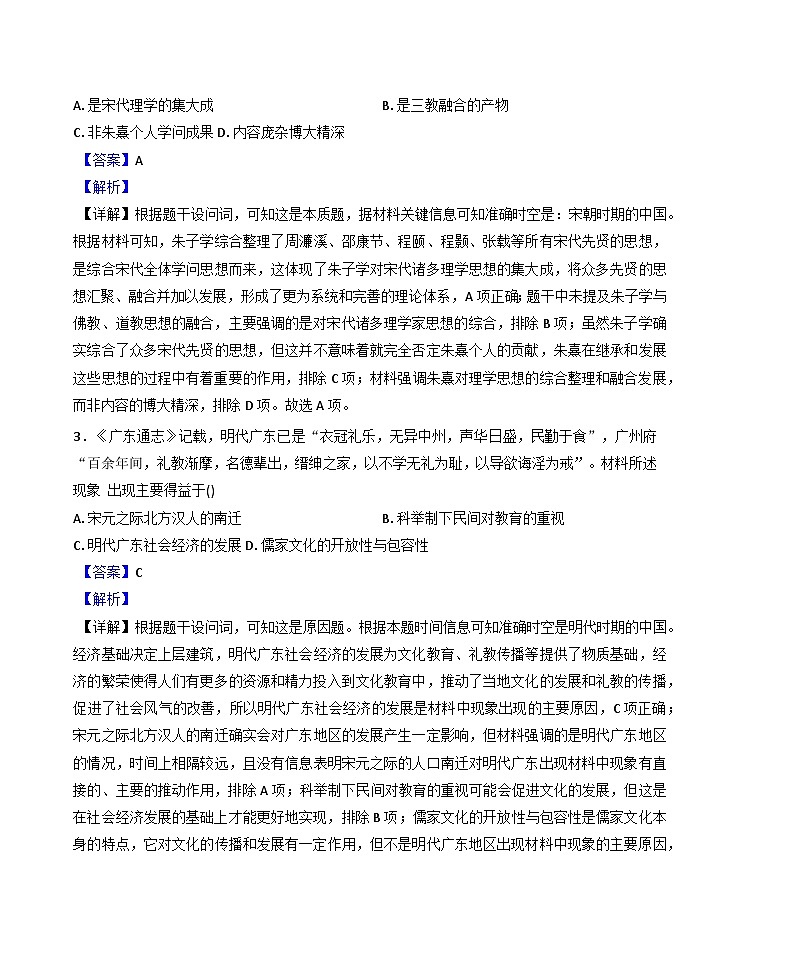 A. 是宋代理学的集大成　　B. 是三教融合的产物
C. 非朱熹个人学问成果 D. 内容庞杂博大精深
【答案】A
【解析】
【详解】根据题干设问词，可知这是本质题，据材料关键信息可知准确时空是：宋朝时期的中国。根据材料可知，朱子学综合整理了周濂溪、邵康节、程颐、程颢、张载等所有宋代先贤的思想，是综合宋代全体学问思想而来，这体现了朱子学对宋代诸多理学思想的集大成，将众多先贤的思想汇聚、融合并加以发展，形成了更为系统和完善的理论体系，A 项正确；题干中未提及朱子学与佛教、道教思想的融合，主要强调的是对宋代诸多理学家思想的综合，排除 B 项；虽然朱子学确实综合了众多宋代先贤的思想，但这并不意味着就完全否定朱熹个人的贡献，朱熹在继承和发展这些思想的过程中有着重要的作用，排除 C 项；材料强调朱熹对理学思想的综合整理和融合发展，而非内容的博大精深，排除 D 项。故选 A 项。

3．《广东通志》记载，明代广东已是“衣冠礼乐，无异中州，声华日盛，民勤于食”，广州府“百余年间，礼教渐摩，名德辈出，缙绅之家，以不学无礼为耻，以导欲诲淫为戒”。材料所述现象 出现主要得益于()
A. 宋元之际北方汉人的南迁　　B. 科举制下民间对教育的重视
C. 明代广东社会经济的发展 D. 儒家文化的开放性与包容性
【答案】C
【解析】
【详解】根据题干设问词，可知这是原因题。根据本题时间信息可知准确时空是明代时期的中国。经济基础决定上层建筑，明代广东社会经济的发展为文化教育、礼教传播等提供了物质基础，经济的繁荣使得人们有更多的资源和精力投入到文化教育中，推动了当地文化的发展和礼教的传播，促进了社会风气的改善，所以明代广东社会经济的发展是材料中现象出现的主要原因，C 项正确；宋元之际北方汉人的南迁确实会对广东地区的发展产生一定影响，但材料强调的是明代广东地区的情况，时间上相隔较远，且没有信息表明宋元之际的人口南迁对明代广东出现材料中现象有直接的、主要的推动作用，排除 A 项；科举制下民间对教育的重视可能会促进文化的发展，但这是在社会经济发展的基础上才能更好地实现，排除 B 项；儒家文化的开放性与包容性是儒家文化本身的特点，它对文化的传播和发展有一定作用，但不是明代广东地区出现材料中现象的主要原因，